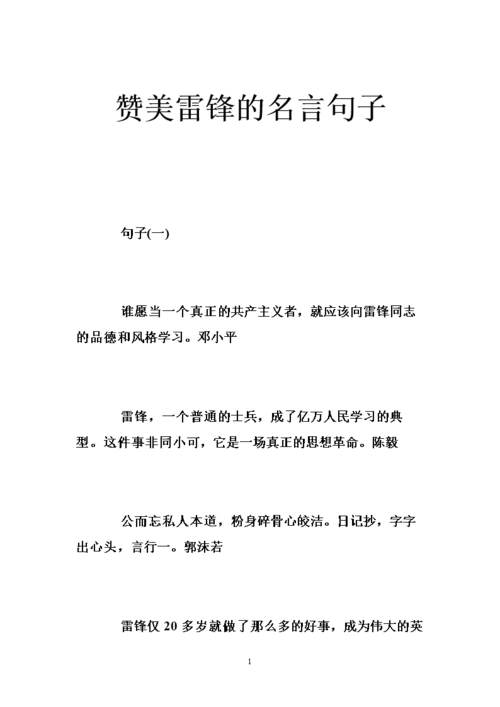 赞美雷锋的名言句子

句子(一)

谁愿当一个真正的共产主义者，就应该向雷锋同志的品德和风格学习。邓小平

雷锋，一个普通的士兵，成了亿万人民学习的典型。这件事非同小可，它是一场真正的思想革命。陈毅

公而忘私人本道，粉身碎骨心皎洁。日记抄，字字出心头，言行一。郭沫若

雷锋仅 20 多岁就做了那么多的好事，成为伟大的英

1